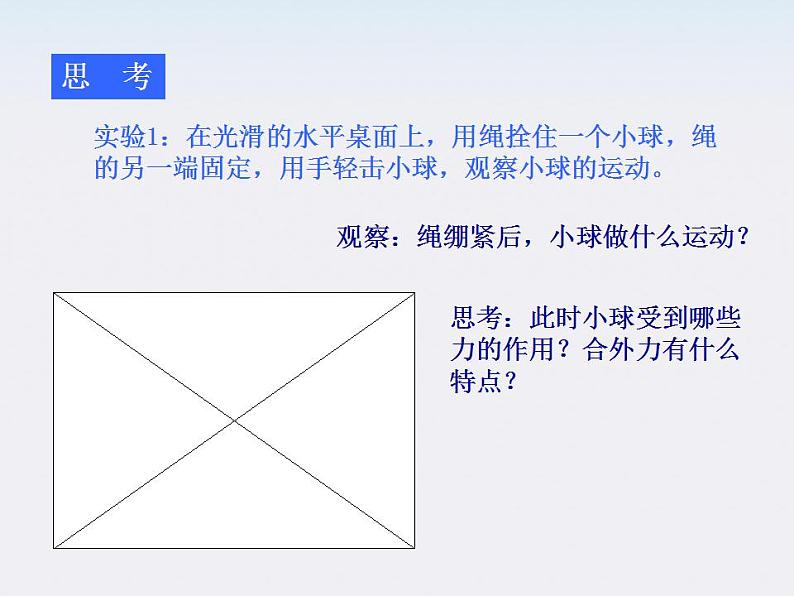 思 考

实验1：在光滑的水平桌面上，用绳拴住一个小球，绳的另一端固定，用手轻击小球，观察小球的运动。

观察：绳绷紧后，小球做什么运动？

思考：此时小球受到哪些力的作用？合外力有什么特点？